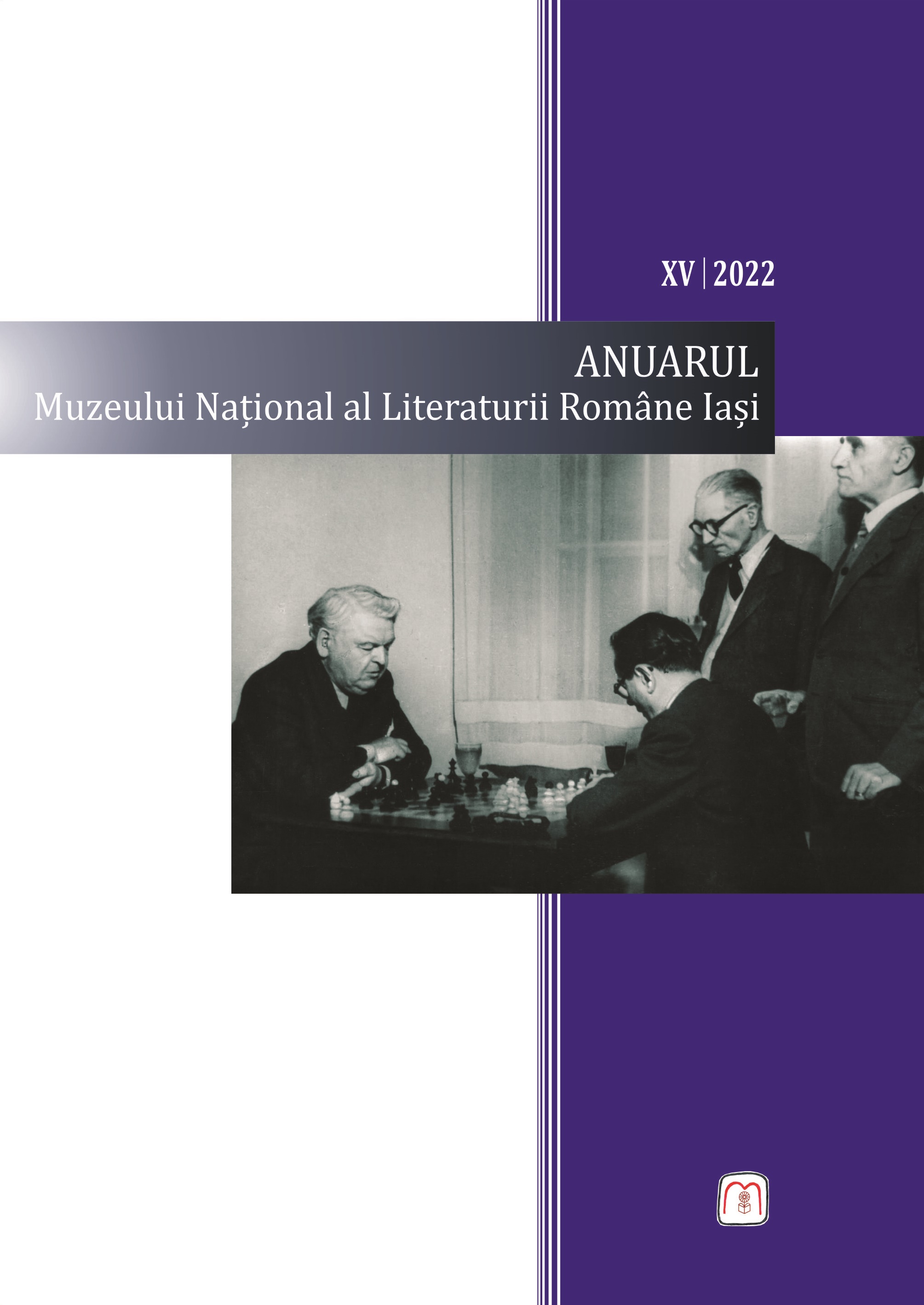 XV | 2022

ANUARUL
Muzeului Național al Literaturii Române Iași